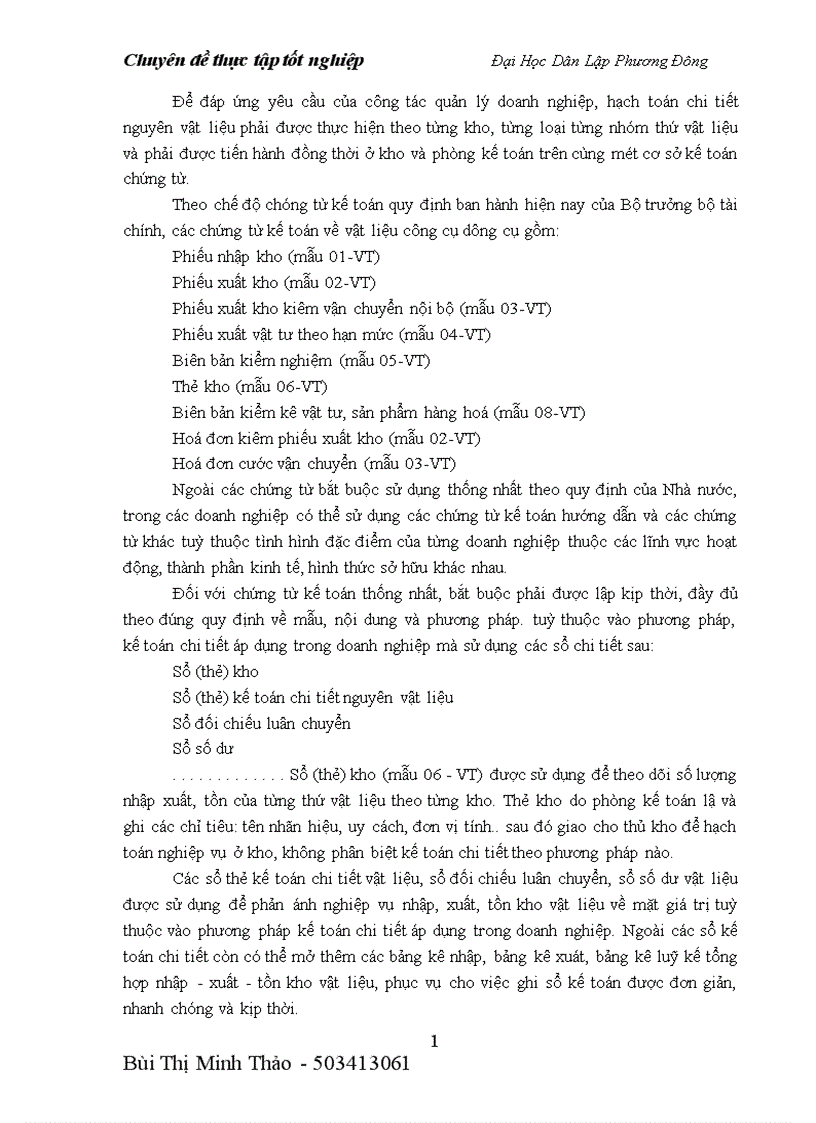 Chuyên đề thực tập tốt nghiệp Đại Học Dân Lập Phương Đông

Để đáp ứng yêu cầu của công tác quản lý doanh nghiệp, hạch toán chi tiết nguyên vật liệu phải được thực hiện theo từng kho, từng loại từng nhóm thứ vật liệu và phải được tiến hành đồng thời ở kho và phòng kế toán trên cùng mét cơ sở kế toán chứng từ.

Theo chế độ chóng từ kế toán quy định ban hành hiện nay của Bộ trưởng bộ tài chính, các chứng từ kế toán về vật liệu công cụ dông cụ gồm:

Phiếu nhập kho (mẫu 01-VT)

Phiếu xuất kho (mẫu 02-VT)

Phiếu xuất kho kiêm vận chuyển nội bộ (mẫu 03-VT)

Phiếu xuất vật tư theo hạn mức (mẫu 04-VT)

Biên bản kiểm nghiệm (mẫu 05-VT)

Thẻ kho (mẫu 06-VT)

Biên bản kiểm kê vật tư, sản phẩm hàng hoá (mẫu 08-VT)

Hoá đơn kiêm phiếu xuất kho (mẫu 02-VT)

Hoá đơn cước vận chuyển (mẫu 03-VT)

Ngoài các chứng từ bắt buộc sử dụng thống nhất theo quy định của Nhà nước, trong các doanh nghiệp có thể sử dụng các chứng từ kế toán hướng dẫn và các chứng từ khác tuỳ thuộc tình hình đặc điểm của từng doanh nghiệp thuộc các lĩnh vực hoạt động, thành phần kinh tế, hình thức sở hữu khác nhau.

Đối với chứng từ kế toán thống nhất, bắt buộc phải được lập kịp thời, đầy đủ theo đúng quy định về mẫu, nội dung và phương pháp. tuỳ thuộc vào phương pháp, kế toán chi tiết áp dụng trong doanh nghiệp mà sử dụng các sổ chi tiết sau:

Sổ (thẻ) kho

Sổ (thẻ) kế toán chi tiết nguyên vật liệu

Sổ đối chiếu luân chuyển

Sổ số dư

. . . . . . . . . . . . . Sổ (thẻ) kho (mẫu 06 - VT) được sử dụng để theo dõi số lượng nhập xuất, tồn của từng thứ vật liệu theo từng kho. Thẻ kho do phòng kế toán lậ và ghi các chỉ tiêu: tên nhãn hiệu, uy cách, đơn vị tính.. sau đó giao cho thủ kho để hạch toán nghiệp vụ ở kho, không phân biệt kế toán chi tiết theo phương pháp nào.

Các sổ thẻ kế toán chi tiết vật liệu, sổ đối chiếu luân chuyển, sổ số dư vật liệu được sử dụng để phản ánh nghiệp vụ nhập, xuất, tồn kho vật liệu về mặt giá trị tuỳ thuộc vào phương pháp kế toán chi tiết áp dụng trong doanh nghiệp. Ngoài các sổ kế toán chi tiết còn có thể mở thêm các bảng kê nhập, bảng kê xuất, bảng kê luỹ kế tổng hợp nhập - xuất - tồn kho vật liệu, phục vụ cho việc ghi sổ kế toán được đơn giản, nhanh chóng và kịp thời.

1

Bùi Thị Minh Thảo - 503413061